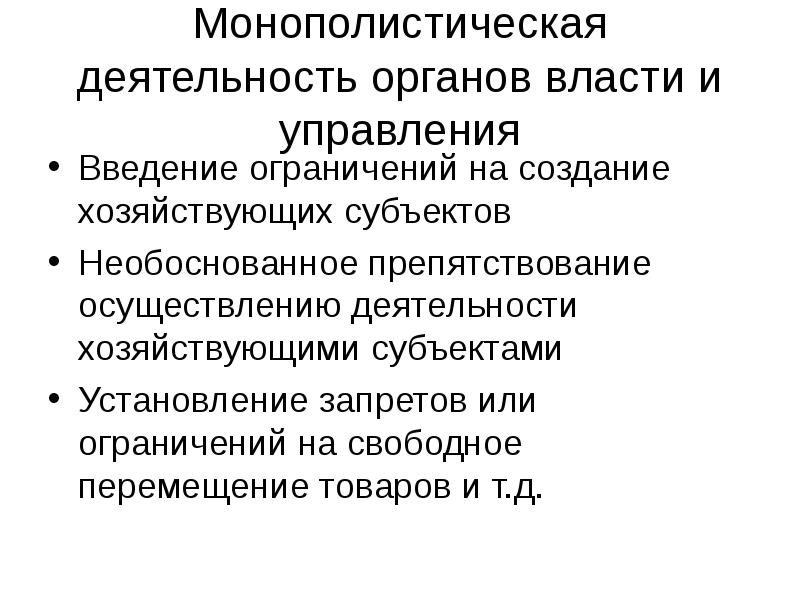 Монополистическая деятельность органов власти и управления

• Введение ограничений на создание хозяйствующих субъектов
• Необоснованное препятствование осуществлению деятельности хозяйствующими субъектами
• Установление запретов или ограничений на свободное перемещение товаров и т.д.